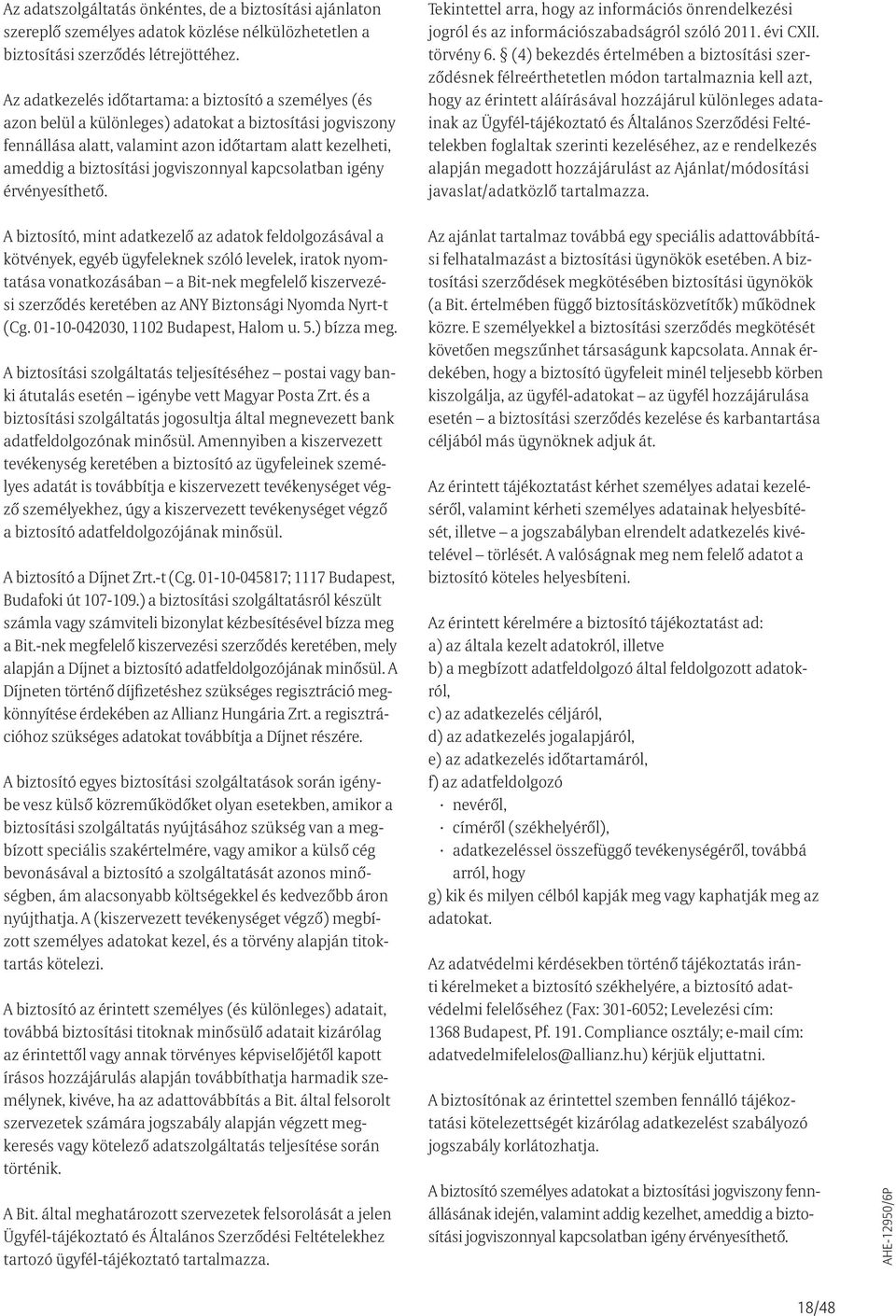 Az adatszolgáltatás önkéntes, de a biztosítási ajánlaton szereplő személyes adatok közlése nélkülözhetetlen a biztosítási szerződés létrejöttéhez.

Az adatkezelés időtartama: a biztosító a személyes (és azon belül a különleges) adatokat a biztosítási jogviszony fennállása alatt, valamint azon időtartam alatt kezelheti, ameddig a biztosítási jogviszonnyal kapcsolatban igény érvényesíthető.

A biztosító, mint adatkezelő az adatok feldolgozásával a kötvények, egyéb ügyfeleknek szóló levelek, iratok nyomtatása vonatkozásában – a Bit-nek megfelelő kiszervezési szerződés keretében az ANY Biztonsági Nyomda Nyrt-t (Cg. 01-10-042030, 1102 Budapest, Halom u. 5.) bízza meg.

A biztosítási szolgáltatás teljesítéséhez – postai vagy banki átutalás esetén – igénybe vett Magyar Posta Zrt. és a biztosítási szolgáltatás jogosultja által megnevezett bank adatfeldolgozónak minősül. Amennyiben a kiszervezett tevékenység keretében a biztosító az ügyfeleinek személyes adatát is továbbítja e kiszervezett tevékenységet végző személyekhez, úgy a kiszervezett tevékenységet végző a biztosító adatfeldolgozójának minősül.

A biztosító a Díjnet Zrt.-t (Cg. 01-10-045817; 1117 Budapest, Budafoki út 107-109.) a biztosítási szolgáltatásról készült számla vagy számviteli bizonylat kézbesítésével bízza meg a Bit.-nek megfelelő kiszervezési szerződés keretében, mely alapján a Díjnet a biztosító adatfeldolgozójának minősül. A Díjneten történő díjfizetéshez szükséges regisztráció megkönnyítése érdekében az Allianz Hungária Zrt. a regisztrációhoz szükséges adatokat továbbítja a Díjnet részére.

A biztosító egyes biztosítási szolgáltatások során igénybe vesz külső közreműködőket olyan esetekben, amikor a biztosítási szolgáltatás nyújtásához szükség van a megbízott speciális szakértelmére, vagy amikor a külső cég bevonásával a biztosító a szolgáltatását azonos minőségben, ám alacsonyabb költségekkel és kedvezőbb áron nyújthatja. A (kiszervezett tevékenységet végző) megbízott személyes adatokat kezel, és a törvény alapján titoktartás kötelezi.

A biztosító az érintett személyes (és különleges) adatait, továbbá biztosítási titoknak minősülő adatait kizárólag az érintettől vagy annak törvényes képviselőjétől kapott írásos hozzájárulás alapján továbbíthatja harmadik személynek, kivéve, ha az adattovábbítás a Bit. által felsorolt szervezetek számára jogszabály alapján végzett megkeresés vagy kötelező adatszolgáltatás teljesítése során történik.

A Bit. által meghatározott szervezetek felsorolását a jelen Ügyfél-tájékoztató és Általános Szerződési Feltételekhez tartozó ügyfél-tájékoztató tartalmazza.

Tekintettel arra, hogy az információs önrendelkezési jogról és az információszabadságról szóló 2011. évi CXII. törvény 6. § (4) bekezdés értelmében a biztosítási szerződésnek félreérthetetlen módon tartalmaznia kell azt, hogy az érintett aláírásával hozzájárul különleges adatainak az Ügyfél-tájékoztató és Általános Szerződési Feltételekben foglaltak szerinti kezeléséhez, az e rendelkezés alapján megadott hozzájárulást az Ajánlat/módosítási javaslat/adatközlő tartalmazza.

Az ajánlat tartalmaz továbbá egy speciális adattovábbítási felhatalmazást a biztosítási ügynökök esetében. A biztosítási szerződések megkötésében biztosítási ügynökök (a Bit. értelmében függő biztosításközvetítők) működnek közre. E személyekkel a biztosítási szerződés megkötését követően megszűnhet társaságunk kapcsolata. Annak érdekében, hogy a biztosító ügyfeleit minél teljesebb körben kiszolgálja, az ügyfél-adatokat – az ügyfél hozzájárulása esetén – a biztosítási szerződés kezelése és karbantartása céljából más ügynöknek adjuk át.

Az érintett tájékoztatást kérhet személyes adatai kezeléséről, valamint kérheti személyes adatainak helyesbítését, illetve – a jogszabályban elrendelt adatkezelés kivételével – törlését. A valóságnak meg nem felelő adatot a biztosító köteles helyesbíteni.

Az érintett kérelmére a biztosító tájékoztatást ad:
a) az általa kezelt adatokról, illetve
b) a megbízott adatfeldolgozó által feldolgozott adatokról,
c) az adatkezelés céljáról,
d) az adatkezelés jogalapjáról,
e) az adatkezelés időtartamáról,
f) az adatfeldolgozó
· nevéről,
· címéről (székhelyéről),
· adatkezeléssel összefüggő tevékenységéről, továbbá arról, hogy
g) kik és milyen célból kapják meg vagy kaphatják meg az adatokat.

Az adatvédelmi kérdésekben történő tájékoztatás iránti kérelmeket a biztosító székhelyére, a biztosító adatvédelmi felelőséhez (Fax: 301-6052; Levelezési cím: 1368 Budapest, Pf. 191. Compliance osztály; e-mail cím: adatvedelmifelelos@allianz.hu) kérjük eljuttatni.

A biztosítónak az érintettel szemben fennálló tájékoztatási kötelezettségét kizárólag adatkezelést szabályozó jogszabály korlátozhatja.

A biztosító személyes adatokat a biztosítási jogviszony fennállásának idején, valamint addig kezelhet, ameddig a biztosítási jogviszonnyal kapcsolatban igény érvényesíthető.

AHE-12950/6P

18/48